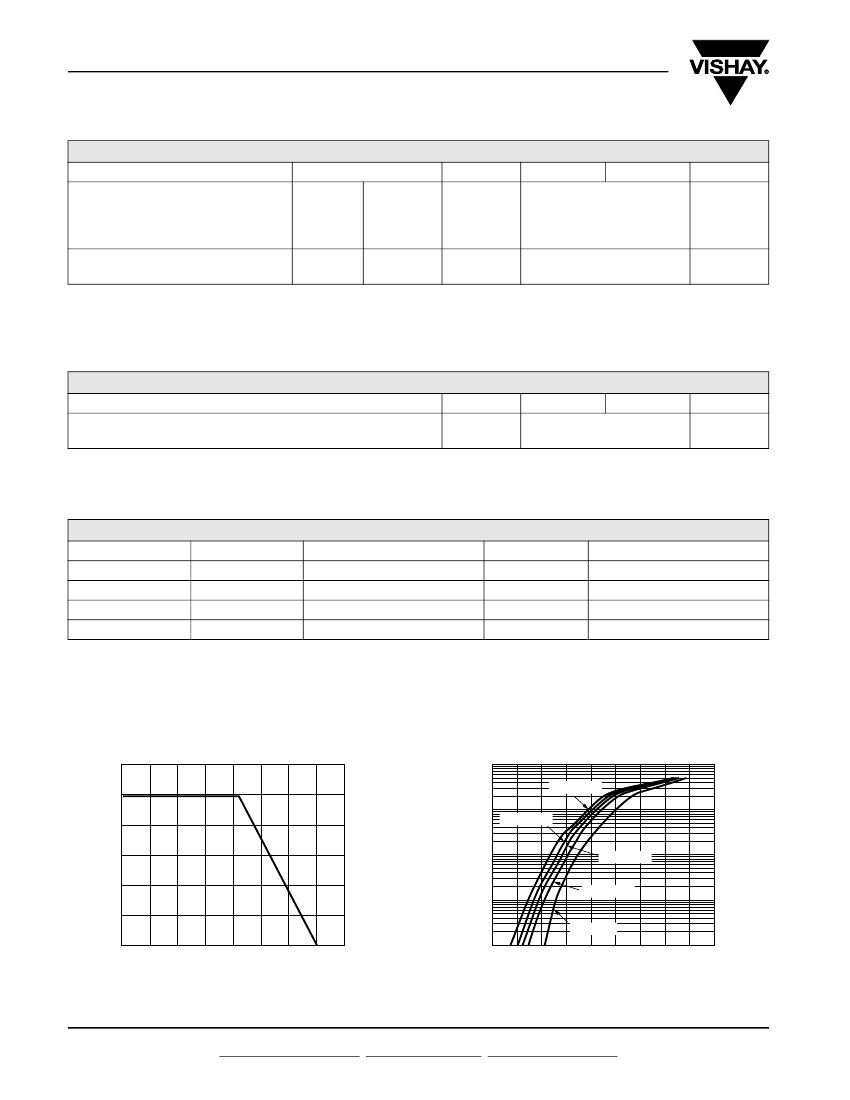 VISHAY.